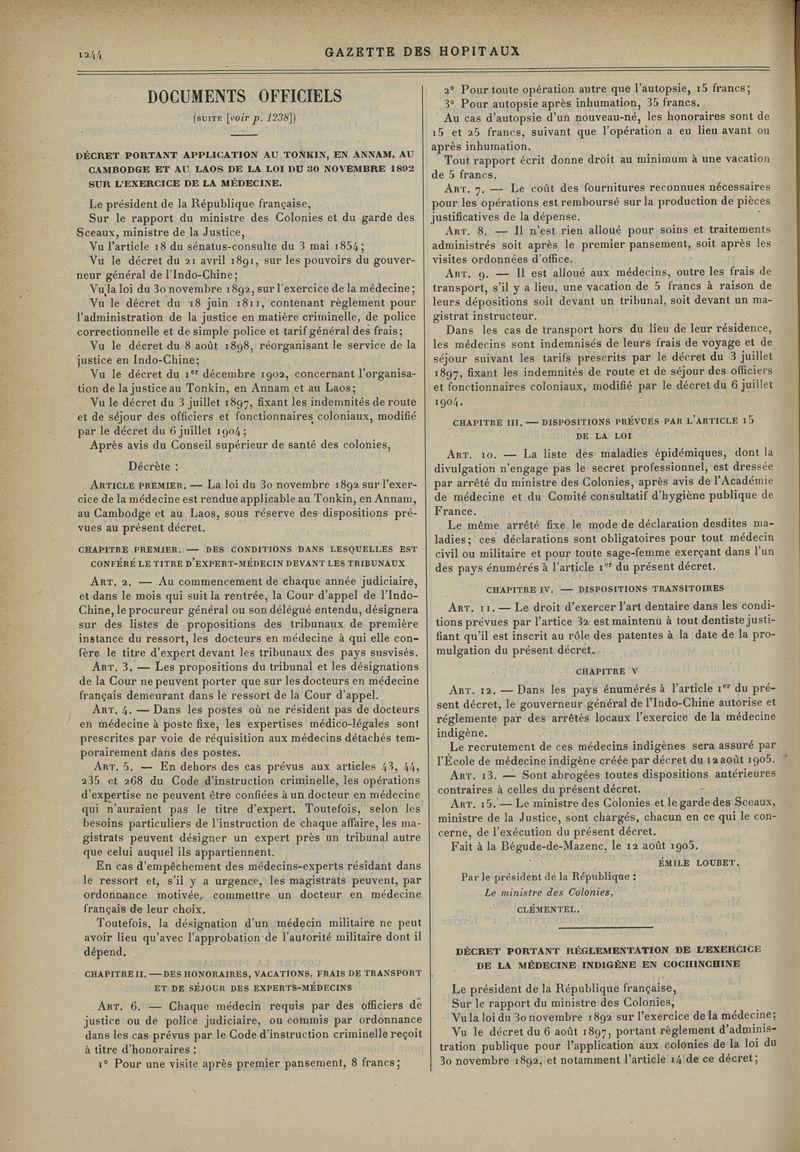 1244 GAZETTE DES HOPITAUX

DOCUMENTS OFFICIELS

(SUITE [voir p. 1238])

DÉCRET PORTANT APPLICATION AU TONKIN, EN ANNAM, AU CAMBODGE ET AU LAOS DE LA LOI DU 30 NOVEMBRE 1892 SUR L'EXERCICE DE LA MÉDECINE.

Le président de la République française,
Sur le rapport du ministre des Colonies et du garde des Sceaux, ministre de la Justice,
Vu l'article 18 du sénatus-consulte du 3 mai 1854;
Vu le décret du 21 avril 1891, sur les pouvoirs du gouverneur général de l'Indo-Chine;
Vu la loi du 30 novembre 1892, sur l'exercice de la médecine;
Vu le décret du 18 juin 1811, contenant règlement pour l'administration de la justice en matière criminelle, de police correctionnelle et de simple police et tarif général des frais;
Vu le décret du 8 août 1898, réorganisant le service de la justice en Indo-Chine;
Vu le décret du 1er décembre 1902, concernant l'organisation de la justice au Tonkin, en Annam et au Laos;
Vu le décret du 3 juillet 1897, fixant les indemnités de route et de séjour des officiers et fonctionnaires coloniaux, modifié par le décret du 6 juillet 1904;
Après avis du Conseil supérieur de santé des colonies,

Décrète :

ARTICLE PREMIER. — La loi du 30 novembre 1892 sur l'exercice de la médecine est rendue applicable au Tonkin, en Annam, au Cambodge et au Laos, sous réserve des dispositions prévues au présent décret.

CHAPITRE PREMIER. — DES CONDITIONS DANS LESQUELLES EST CONFÉRÉ LE TITRE D'EXPERT-MÉDECIN DEVANT LES TRIBUNAUX

ART. 2. — Au commencement de chaque année judiciaire, et dans le mois qui suit la rentrée, la Cour d'appel de l'Indo-Chine, le procureur général ou son délégué entendu, désignera sur des listes de propositions des tribunaux de première instance du ressort, les docteurs en médecine à qui elle confère le titre d'expert devant les tribunaux des pays susvisés.

ART. 3. — Les propositions du tribunal et les désignations de la Cour ne peuvent porter que sur les docteurs en médecine français demeurant dans le ressort de la Cour d'appel.

ART. 4. — Dans les postes où ne résident pas de docteurs en médecine à poste fixe, les expertises médico-légales sont prescrites par voie de réquisition aux médecins détachés temporairement dans des postes.

ART. 5. — En dehors des cas prévus aux articles 43, 44, 235 et 268 du Code d'instruction criminelle, les opérations d'expertise ne peuvent être confiées à un docteur en médecine qui n'auraient pas le titre d'expert. Toutefois, selon les besoins particuliers de l'instruction de chaque affaire, les magistrats peuvent désigner un expert près un tribunal autre que celui auquel ils appartiennent.
En cas d'empêchement des médecins-experts résidant dans le ressort et, s'il y a urgence, les magistrats peuvent, par ordonnance motivée, commettre un docteur en médecine français de leur choix.
Toutefois, la désignation d'un médecin militaire ne peut avoir lieu qu'avec l'approbation de l'autorité militaire dont il dépend.

CHAPITRE II. — DES HONORAIRES, VACATIONS, FRAIS DE TRANSPORT ET DE SÉJOUR DES EXPERTS-MÉDECINS

ART. 6. — Chaque médecin requis par des officiers de justice ou de police judiciaire, ou commis par ordonnance dans les cas prévus par le Code d'instruction criminelle reçoit à titre d'honoraires :
1° Pour une visite après premier pansement, 8 francs;
2° Pour toute opération autre que l'autopsie, 15 francs;
3° Pour autopsie après inhumation, 35 francs.
Au cas d'autopsie d'un nouveau-né, les honoraires sont de 15 et 25 francs, suivant que l'opération a eu lieu avant ou après inhumation.
Tout rapport écrit donne droit au minimum à une vacation de 5 francs.

ART. 7. — Le coût des fournitures reconnues nécessaires pour les opérations est remboursé sur la production de pièces justificatives de la dépense.

ART. 8. — Il n'est rien alloué pour soins et traitements administrés soit après le premier pansement, soit après les visites ordonnées d'office.

ART. 9. — Il est alloué aux médecins, outre les frais de transport, s'il y a lieu, une vacation de 5 francs à raison de leurs dépositions soit devant un tribunal, soit devant un magistrat instructeur.
Dans les cas de transport hors du lieu de leur résidence, les médecins sont indemnisés de leurs frais de voyage et de séjour suivant les tarifs prescrits par le décret du 3 juillet 1897, fixant les indemnités de route et de séjour des officiers et fonctionnaires coloniaux, modifié par le décret du 6 juillet 1904.

CHAPITRE III. — DISPOSITIONS PRÉVUES PAR L'ARTICLE 15 DE LA LOI

ART. 10. — La liste des maladies épidémiques, dont la divulgation n'engage pas le secret professionnel, est dressée par arrêté du ministre des Colonies, après avis de l'Académie de médecine et du Comité consultatif d'hygiène publique de France.
Le même arrêté fixe le mode de déclaration desdites maladies; ces déclarations sont obligatoires pour tout médecin civil ou militaire et pour toute sage-femme exerçant dans l'un des pays énumérés à l'article 1er du présent décret.

CHAPITRE IV. — DISPOSITIONS TRANSITOIRES

ART. 11. — Le droit d'exercer l'art dentaire dans les conditions prévues par l'artice 32 est maintenu à tout dentiste justifiant qu'il est inscrit au rôle des patentes à la date de la promulgation du présent décret.

CHAPITRE V

ART. 12. — Dans les pays énumérés à l'article 1er du présent décret, le gouverneur général de l'Indo-Chine autorise et réglemente par des arrêtés locaux l'exercice de la médecine indigène.
Le recrutement de ces médecins indigènes sera assuré par l'École de médecine indigène créée par décret du 12 août 1905.

ART. 13. — Sont abrogées toutes dispositions antérieures contraires à celles du présent décret.

ART. 15. — Le ministre des Colonies et le garde des Sceaux, ministre de la Justice, sont chargés, chacun en ce qui le concerne, de l'exécution du présent décret.
Fait à la Bégude-de-Mazenc, le 12 août 1905.

ÉMILE LOUBET.

Par le président de la République :
Le ministre des Colonies,
CLÉMENTEL.

DÉCRET PORTANT RÉGLEMENTATION DE L'EXERCICE DE LA MÉDECINE INDIGÈNE EN COCHINCHINE

Le président de la République française,
Sur le rapport du ministre des Colonies,
Vu la loi du 30 novembre 1892 sur l'exercice de la médecine;
Vu le décret du 6 août 1897, portant règlement d'administration publique pour l'application aux colonies de la loi du 30 novembre 1892, et notamment l'article 14 de ce décret;